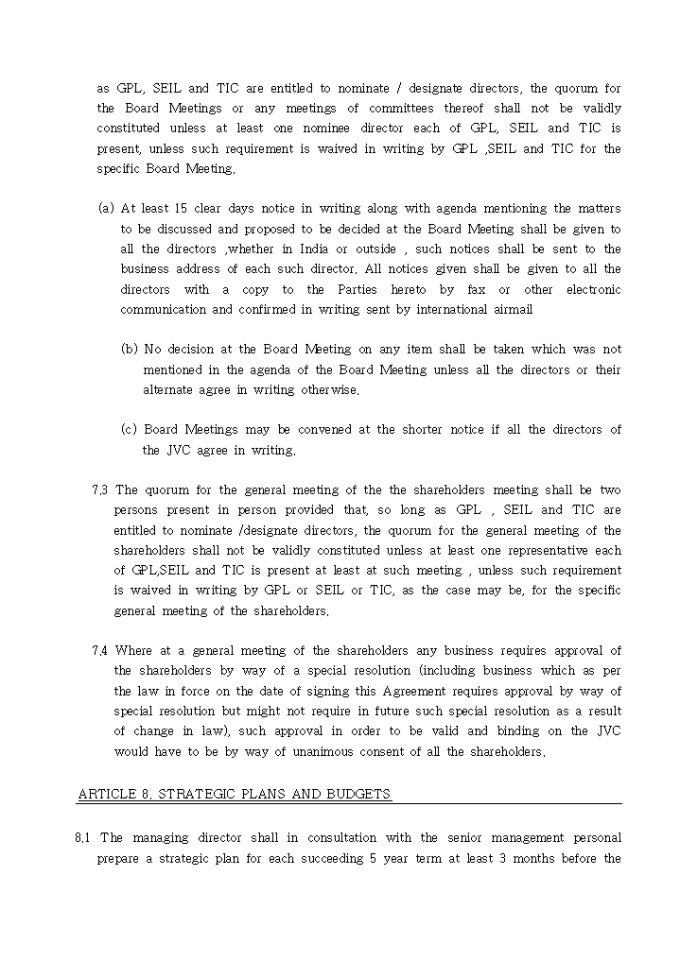 as GPL, SEIL and TIC are entitled to nominate / designate directors, the quorum for the Board Meetings or any meetings of committees thereof shall not be validly constituted unless at least one nominee director each of GPL, SEIL and TIC is present, unless such requirement is waived in writing by GPL ,SEIL and TIC for the specific Board Meeting.

(a) At least 15 clear days notice in writing along with agenda mentioning the matters to be discussed and proposed to be decided at the Board Meeting shall be given to all the directors ,whether in India or outside , such notices shall be sent to the business address of each such director. All notices given shall be given to all the directors with a copy to the Parties hereto by fax or other electronic communication and confirmed in writing sent by international airmail

(b) No decision at the Board Meeting on any item shall be taken which was not mentioned in the agenda of the Board Meeting unless all the directors or their alternate agree in writing otherwise.

(c) Board Meetings may be convened at the shorter notice if all the directors of the JVC agree in writing.

7.3 The quorum for the general meeting of the the shareholders meeting shall be two persons present in person provided that, so long as GPL , SEIL and TIC are entitled to nominate /designate directors, the quorum for the general meeting of the shareholders shall not be validly constituted unless at least one representative each of GPL,SEIL and TIC is present at least at such meeting , unless such requirement is waived in writing by GPL or SEIL or TIC, as the case may be, for the specific general meeting of the shareholders.

7.4 Where at a general meeting of the shareholders any business requires approval of the shareholders by way of a special resolution (including business which as per the law in force on the date of signing this Agreement requires approval by way of special resolution but might not require in future such special resolution as a result of change in law), such approval in order to be valid and binding on the JVC would have to be by way of unanimous consent of all the shareholders.

ARTICLE 8. STRATEGIC PLANS AND BUDGETS

8.1 The managing director shall in consultation with the senior management personal prepare a strategic plan for each succeeding 5 year term at least 3 months before the